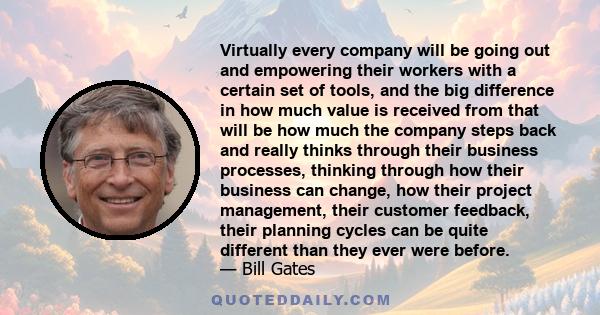 Virtually every company will be going out and empowering their workers with a certain set of tools, and the big difference in how much value is received from that will be how much the company steps back and really thinks through their business processes, thinking through how their business can change, how their project management, their customer feedback, their planning cycles can be quite different than they ever were before.
— Bill Gates

QUOTEDDAILY.COM